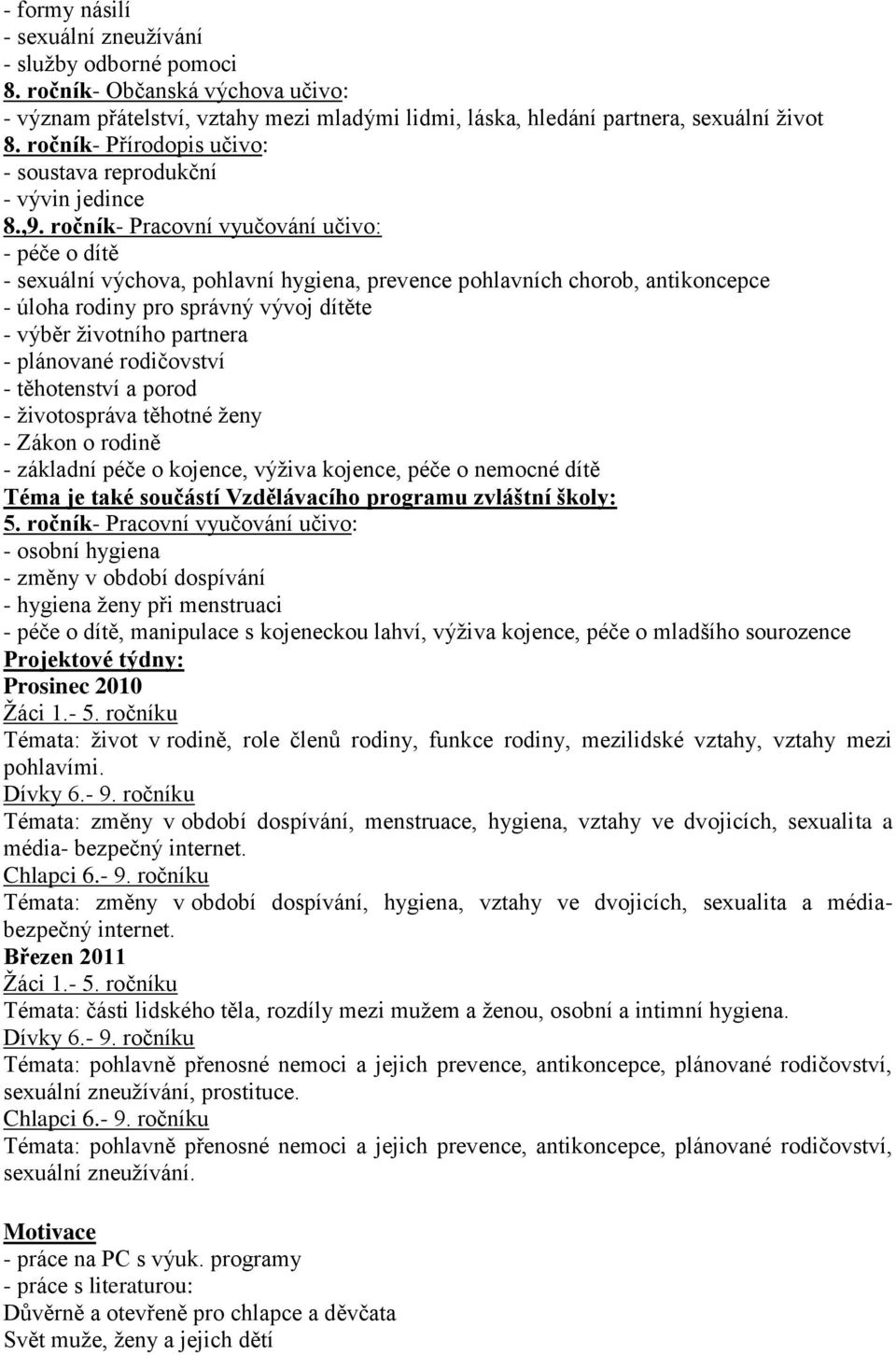 - formy násilí
- sexuální zneužívání
- služby odborné pomoci
8. ročník- Občanská výchova učivo:
- význam přátelství, vztahy mezi mladými lidmi, láska, hledání partnera, sexuální život
8. ročník- Přírodopis učivo:
- soustava reprodukční
- vývin jedince
8.,9. ročník- Pracovní vyučování učivo:
- péče o dítě
- sexuální výchova, pohlavní hygiena, prevence pohlavních chorob, antikoncepce
- úloha rodiny pro správný vývoj dítěte
- výběr životního partnera
- plánované rodičovství
- těhotenství a porod
- životospráva těhotné ženy
- Zákon o rodině
- základní péče o kojence, výživa kojence, péče o nemocné dítě
Téma je také součástí Vzdělávacího programu zvláštní školy:
5. ročník- Pracovní vyučování učivo:
- osobní hygiena
- změny v období dospívání
- hygiena ženy při menstruaci
- péče o dítě, manipulace s kojeneckou lahví, výživa kojence, péče o mladšího sourozence
Projektové týdny:
Prosinec 2010
Žáci 1.- 5. ročníku
Témata: život v rodině, role členů rodiny, funkce rodiny, mezilidské vztahy, vztahy mezi pohlavími.
Dívky 6.- 9. ročníku
Témata: změny v období dospívání, menstruace, hygiena, vztahy ve dvojicích, sexualita a média- bezpečný internet.
Chlapci 6.- 9. ročníku
Témata: změny v období dospívání, hygiena, vztahy ve dvojicích, sexualita a média- bezpečný internet.
Březen 2011
Žáci 1.- 5. ročníku
Témata: části lidského těla, rozdíly mezi mužem a ženou, osobní a intimní hygiena.
Dívky 6.- 9. ročníku
Témata: pohlavně přenosné nemoci a jejich prevence, antikoncepce, plánované rodičovství, sexuální zneužívání, prostituce.
Chlapci 6.- 9. ročníku
Témata: pohlavně přenosné nemoci a jejich prevence, antikoncepce, plánované rodičovství, sexuální zneužívání.

Motivace
- práce na PC s výuk. programy
- práce s literaturou:
Důvěrně a otevřeně pro chlapce a děvčata
Svět muže, ženy a jejich dětí